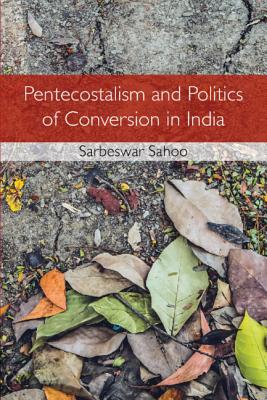 Pentecostalism and Politics of Conversion in India

Sarbeswar Sahoo